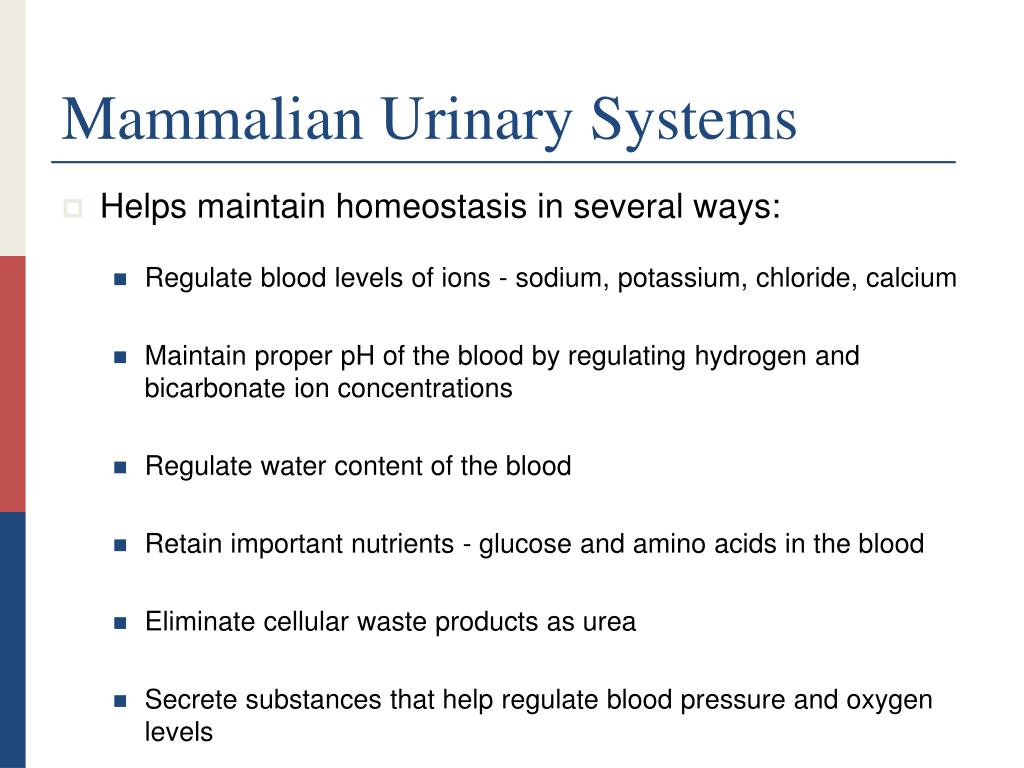 Mammalian Urinary Systems

Helps maintain homeostasis in several ways:

Regulate blood levels of ions - sodium, potassium, chloride, calcium

Maintain proper pH of the blood by regulating hydrogen and bicarbonate ion concentrations

Regulate water content of the blood

Retain important nutrients - glucose and amino acids in the blood

Eliminate cellular waste products as urea

Secrete substances that help regulate blood pressure and oxygen levels